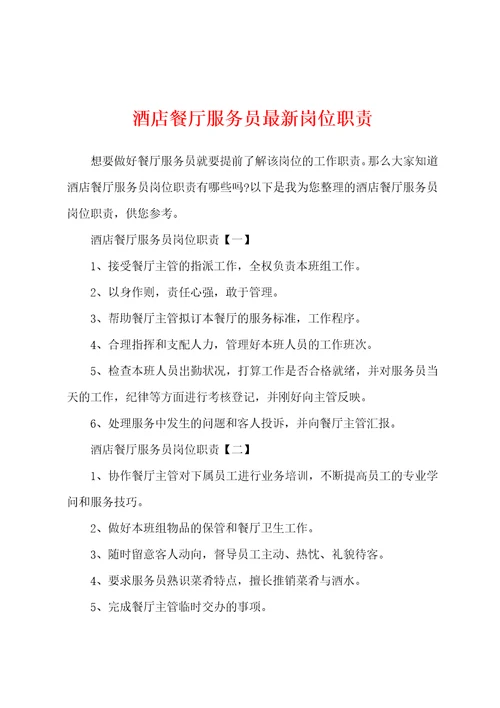 酒店餐厅服务员最新岗位职责

想要做好餐厅服务员就要提前了解该岗位的工作职责。那么大家知道酒店餐厅服务员岗位职责有哪些吗?以下是我为您整理的酒店餐厅服务员岗位职责，供您参考。

酒店餐厅服务员岗位职责【一】

1、接受餐厅主管的指派工作，全权负责本班组工作。

2、以身作则，责任心强，敢于管理。

3、帮助餐厅主管拟订本餐厅的服务标准，工作程序。

4、合理指挥和支配人力，管理好本班人员的工作班次。

5、检查本班人员出勤状况，打算工作是否合格就绪，并对服务员当天的工作，纪律等方面进行考核登记，并刚好向主管反映。

6、处理服务中发生的问题和客人投诉，并向餐厅主管汇报。

酒店餐厅服务员岗位职责【二】

1、协作餐厅主管对下属员工进行业务培训，不断提高员工的专业学问和服务技巧。

2、做好本班组物品的保管和餐厅卫生工作。

3、随时留意客人动向，督导员工主动、热忱、礼貌待客。

4、要求服务员熟识菜肴特点，擅长推销菜肴与酒水。

5、完成餐厅主管临时交办的事项。